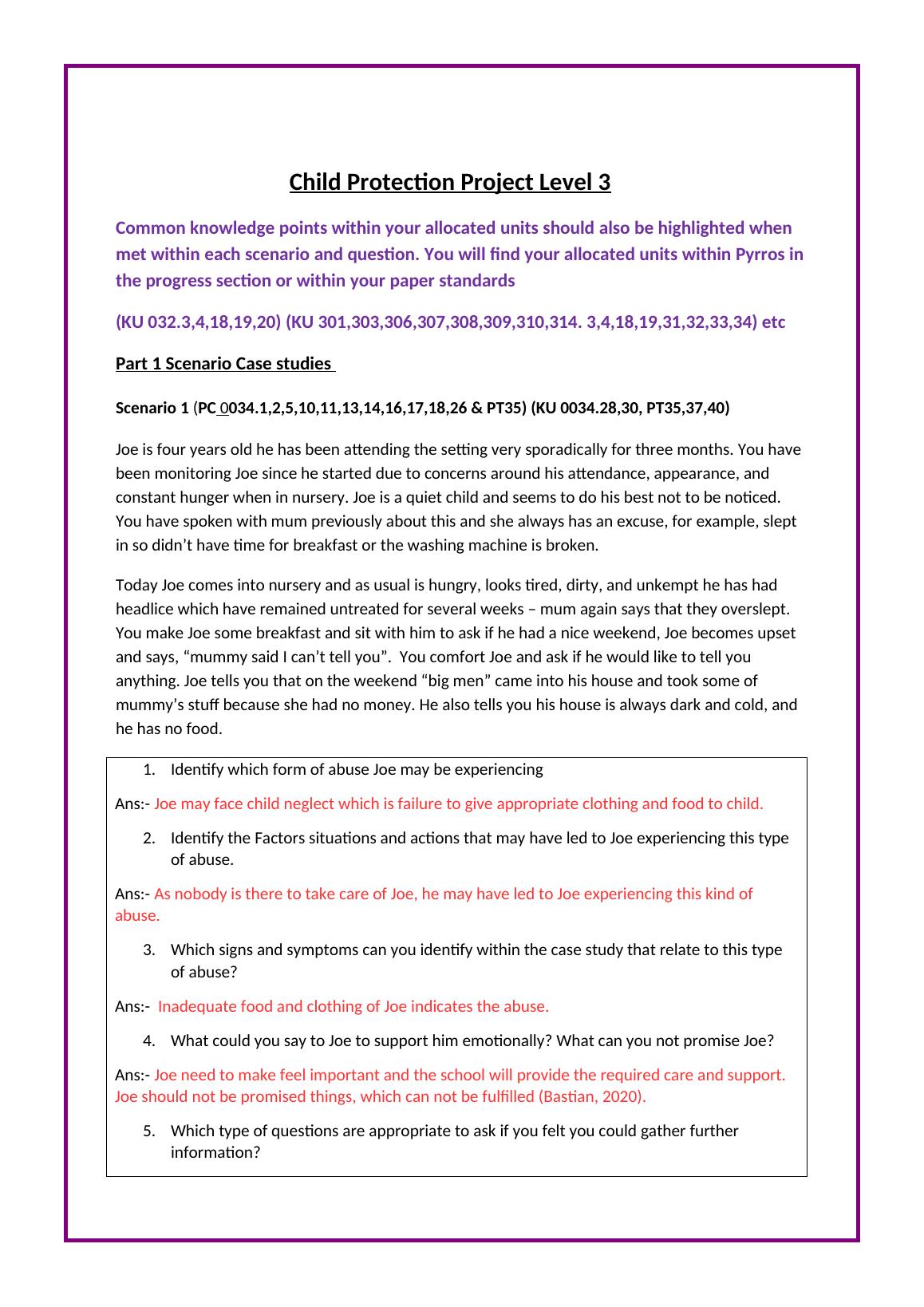 Child Protection Project Level 3

Common knowledge points within your allocated units should also be highlighted when met within each scenario and question. You will find your allocated units within Pyrros in the progress section or within your paper standards

(KU 032.3,4,18,19,20) (KU 301,303,306,307,308,309,310,314. 3,4,18,19,31,32,33,34) etc

Part 1 Scenario Case studies

Scenario 1 (PC 0034.1,2,5,10,11,13,14,16,17,18,26 & PT35) (KU 0034.28,30, PT35,37,40)

Joe is four years old he has been attending the setting very sporadically for three months. You have been monitoring Joe since he started due to concerns around his attendance, appearance, and constant hunger when in nursery. Joe is a quiet child and seems to do his best not to be noticed. You have spoken with mum previously about this and she always has an excuse, for example, slept in so didn't have time for breakfast or the washing machine is broken.

Today Joe comes into nursery and as usual is hungry, looks tired, dirty, and unkempt he has had headlice which have remained untreated for several weeks – mum again says that they overslept. You make Joe some breakfast and sit with him to ask if he had a nice weekend, Joe becomes upset and says, "mummy said I can't tell you". You comfort Joe and ask if he would like to tell you anything. Joe tells you that on the weekend "big men" came into his house and took some of mummy's stuff because she had no money. He also tells you his house is always dark and cold, and he has no food.

1. Identify which form of abuse Joe may be experiencing

Ans:- Joe may face child neglect which is failure to give appropriate clothing and food to child.

2. Identify the Factors situations and actions that may have led to Joe experiencing this type of abuse.

Ans:- As nobody is there to take care of Joe, he may have led to Joe experiencing this kind of abuse.

3. Which signs and symptoms can you identify within the case study that relate to this type of abuse?

Ans:- Inadequate food and clothing of Joe indicates the abuse.

4. What could you say to Joe to support him emotionally? What can you not promise Joe?

Ans:- Joe need to make feel important and the school will provide the required care and support. Joe should not be promised things, which can not be fulfilled (Bastian, 2020).

5. Which type of questions are appropriate to ask if you felt you could gather further information?